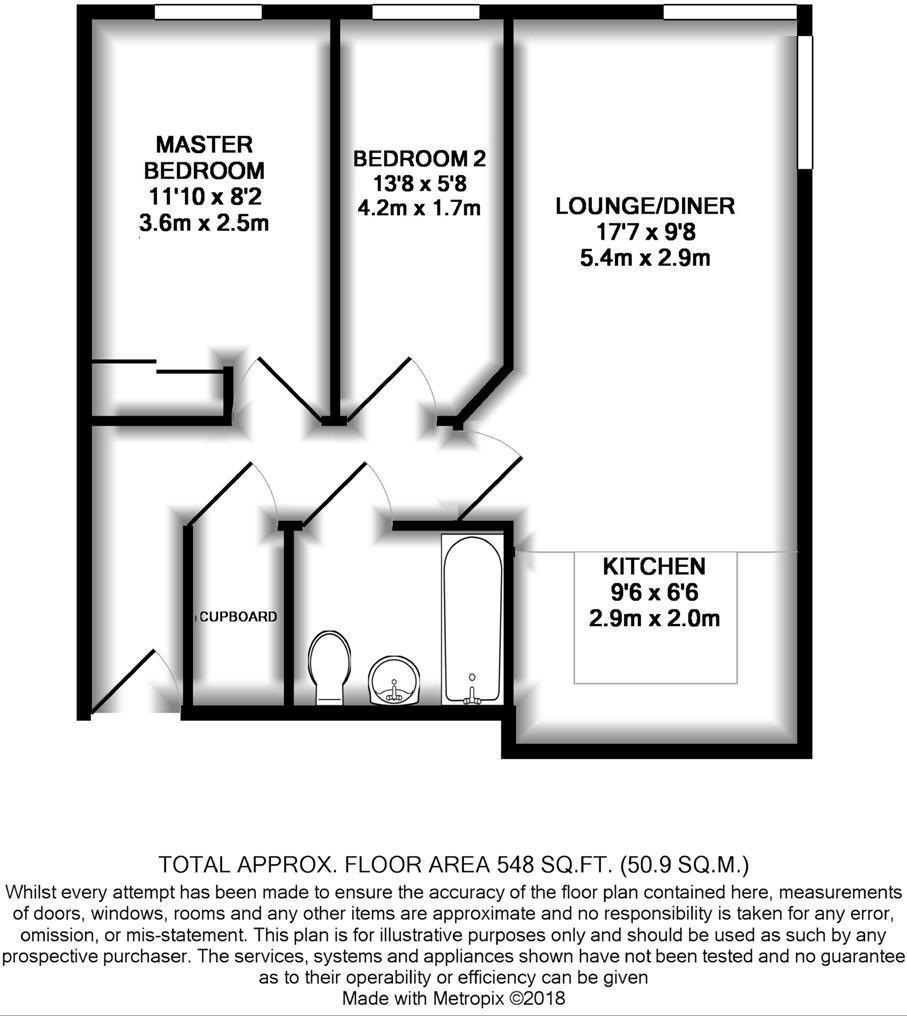 MASTER BEDROOM
11'10 x 8'2
3.6m x 2.5m

BEDROOM 2
13'8 x 5'8
4.2m x 1.7m

LOUNGE/DINER
17'7 x 9'8
5.4m x 2.9m

CUPBOARD

KITCHEN
9'6 x 6'6
2.9m x 2.0m

TOTAL APPROX. FLOOR AREA 548 SQ.FT. (50.9 SQ.M.)
Whilst every attempt has been made to ensure the accuracy of the floor plan contained here, measurements of doors, windows, rooms and any other items are approximate and no responsibility is taken for any error, omission, or mis-statement. This plan is for illustrative purposes only and should be used as such by any prospective purchaser. The services, systems and appliances shown have not been tested and no guarantee as to their operability or efficiency can be given
Made with Metropix ©2018